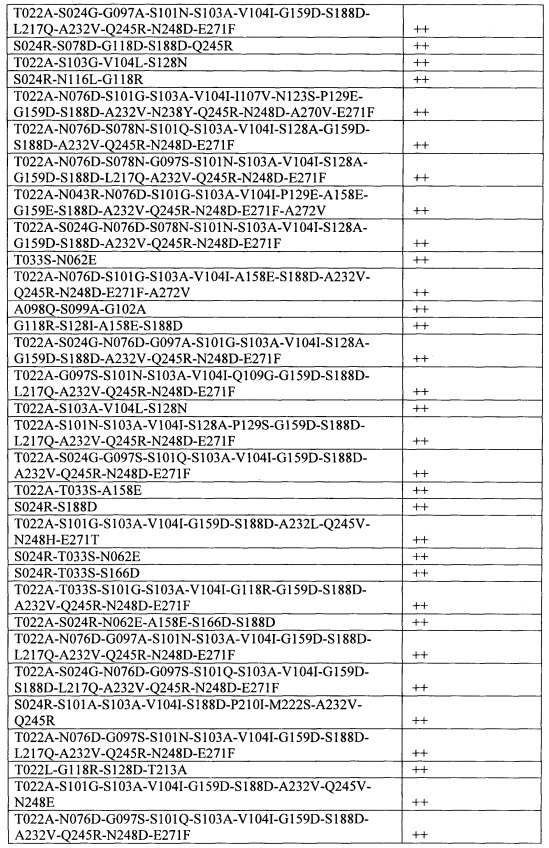 | | |
|---|---|
| T022A-S024G-G097A-S101N-S103A-V104I-G159D-S188D-L217Q-A232V-Q245R-N248D-E271F | ++ |
| S024R-S078D-G118D-S188D-Q245R | ++ |
| T022A-S103G-V104L-S128N | ++ |
| S024R-N116L-G118R | ++ |
| T022A-N076D-S101G-S103A-V104I-I107V-N123S-P129E-G159D-S188D-A232V-N238Y-Q245R-N248D-A270V-E271F | ++ |
| T022A-N076D-S078N-S101Q-S103A-V104I-S128A-G159D-S188D-A232V-Q245R-N248D-E271F | ++ |
| T022A-N076D-S078N-G097S-S101N-S103A-V104I-S128A-G159D-S188D-L217Q-A232V-Q245R-N248D-E271F | ++ |
| T022A-N043R-N076D-S101G-S103A-V104I-P129E-A158E-G159E-S188D-A232V-Q245R-N248D-E271F-A272V | ++ |
| T022A-S024G-N076D-S078N-S101N-S103A-V104I-S128A-G159D-S188D-A232V-Q245R-N248D-E271F | ++ |
| T033S-N062E | ++ |
| T022A-N076D-S101G-S103A-V104I-A158E-S188D-A232V-Q245R-N248D-E271F-A272V | ++ |
| A098Q-S099A-G102A | ++ |
| G118R-S128I-A158E-S188D | ++ |
| T022A-S024G-N076D-G097A-S101G-S103A-V104I-S128A-G159D-S188D-A232V-Q245R-N248D-E271F | ++ |
| T022A-G097S-S101N-S103A-V104I-Q109G-G159D-S188D-L217Q-A232V-Q245R-N248D-E271F | ++ |
| T022A-S103A-V104L-S128N | ++ |
| T022A-S101N-S103A-V104I-S128A-P129S-G159D-S188D-L217Q-A232V-Q245R-N248D-E271F | ++ |
| T022A-S024G-G097S-S101Q-S103A-V104I-G159D-S188D-A232V-Q245R-N248D-E271F | ++ |
| T022A-T033S-A158E | ++ |
| S024R-S188D | ++ |
| T022A-S101G-S103A-V104I-G159D-S188D-A232L-Q245V-N248H-E271T | ++ |
| S024R-T033S-N062E | ++ |
| S024R-T033S-S166D | ++ |
| T022A-T033S-S101G-S103A-V104I-G118R-G159D-S188D-A232V-Q245R-N248D-E271F | ++ |
| T022A-S024R-N062E-A158E-S166D-S188D | ++ |
| T022A-N076D-G097A-S101N-S103A-V104I-G159D-S188D-L217Q-A232V-Q245R-N248D-E271F | ++ |
| T022A-S024G-N076D-G097S-S101Q-S103A-V104I-G159D-S188D-L217Q-A232V-Q245R-N248D-E271F | ++ |
| S024R-S101A-S103A-V104I-S188D-P210I-M222S-A232V-Q245R | ++ |
| T022A-N076D-G097S-S101N-S103A-V104I-G159D-S188D-L217Q-A232V-Q245R-N248D-E271F | ++ |
| T022L-G118R-S128D-T213A | ++ |
| T022A-S101G-S103A-V104I-G159D-S188D-A232V-Q245V-N248E | ++ |
| T022A-N076D-G097S-S101Q-S103A-V104I-G159D-S188D-A232V-Q245R-N248D-E271F | ++ |